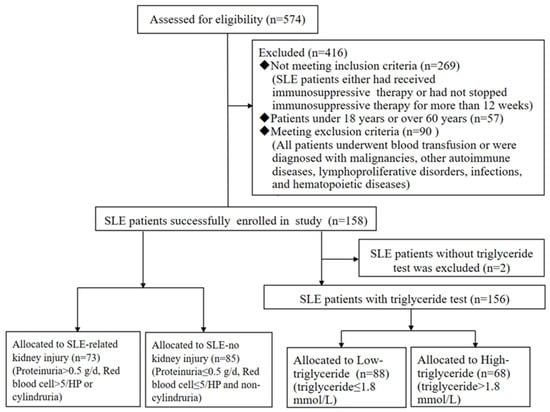 Assessed for eligibility (n=574)

Excluded (n=416)
◆Not meeting inclusion criteria (n=269)
(SLE patients either had received immunosuppressive therapy or had not stopped immunosuppressive therapy for more than 12 weeks)
◆Patients under 18 years or over 60 years (n=57)
◆Meeting exclusion criteria (n=90 )
(All patients underwent blood transfusion or were diagnosed with malignancies, other autoimmune diseases, lymphoproliferative disorders, infections, and hematopoietic diseases)

SLE patients successfully enrolled in study (n=158)

SLE patients without triglyceride test was excluded (n=2)

SLE patients with triglyceride test (n=156)

Allocated to SLE-related kidney injury (n=73) (Proteinuria>0.5 g/d, Red blood cell>5/HP or cylindruria)

Allocated to SLE-no kidney injury (n=85) (Proteinuria≤0.5 g/d, Red blood cell≤5/HP and non-cylindruria)

Allocated to Low-triglyceride (n=88) (triglyceride≤1.8 mmol/L)

Allocated to High-triglyceride (n=68) (triglyceride>1.8 mmol/L)